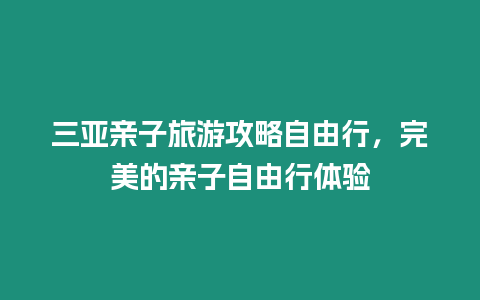 三亚亲子旅游攻略自由行，完美的亲子自由行体验